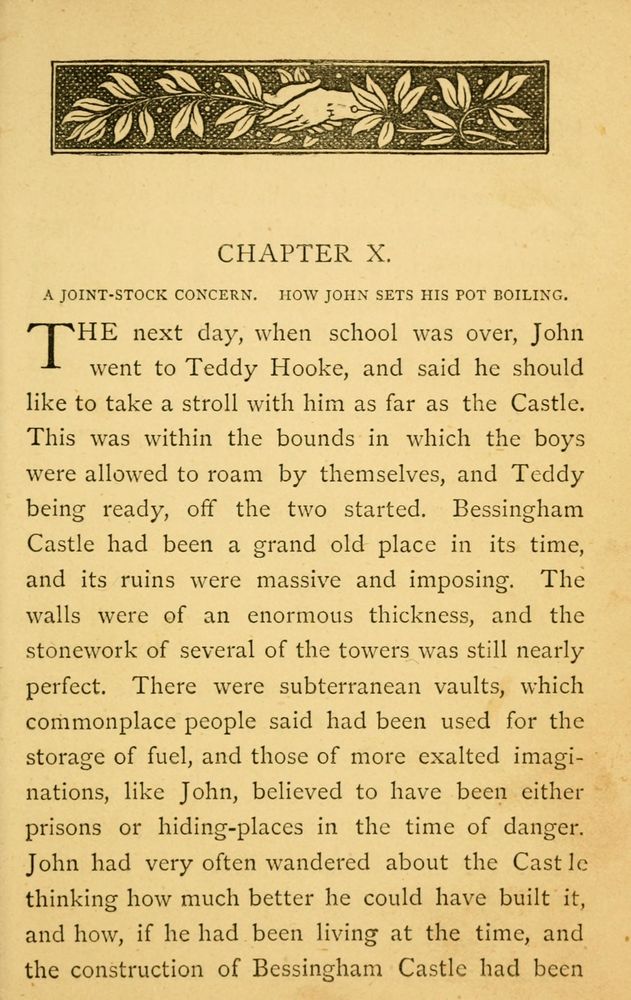 CHAPTER X.

A JOINT-STOCK CONCERN. HOW JOHN SETS HIS POT BOILING.

THE next day, when school was over, John went to Teddy Hooke, and said he should like to take a stroll with him as far as the Castle. This was within the bounds in which the boys were allowed to roam by themselves, and Teddy being ready, off the two started. Bessingham Castle had been a grand old place in its time, and its ruins were massive and imposing. The walls were of an enormous thickness, and the stonework of several of the towers was still nearly perfect. There were subterranean vaults, which commonplace people said had been used for the storage of fuel, and those of more exalted imaginations, like John, believed to have been either prisons or hiding-places in the time of danger. John had very often wandered about the Castle thinking how much better he could have built it, and how, if he had been living at the time, and the construction of Bessingham Castle had been